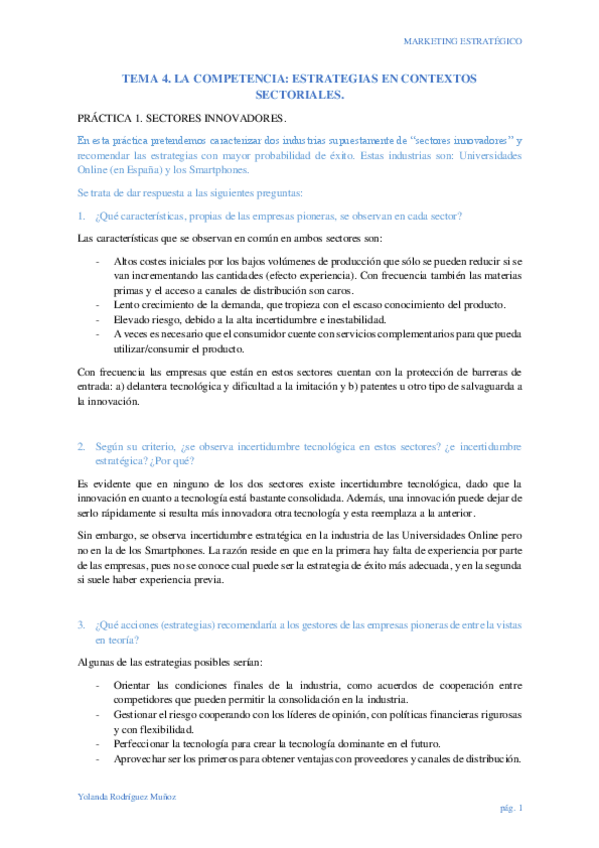 MARKETING ESTRATÉGICO

TEMA 4. LA COMPETENCIA: ESTRATEGIAS EN CONTEXTOS SECTORIALES.

PRÁCTICA 1. SECTORES INNOVADORES.

En esta práctica pretendemos caracterizar dos industrias supuestamente de "sectores innovadores" y recomendar las estrategias con mayor probabilidad de éxito. Estas industrias son: Universidades Online (en España) y los Smartphones.

Se trata de dar respuesta a las siguientes preguntas:

1. ¿Qué características, propias de las empresas pioneras, se observan en cada sector?

Las características que se observan en común en ambos sectores son:

- Altos costes iniciales por los bajos volúmenes de producción que sólo se pueden reducir si se van incrementando las cantidades (efecto experiencia). Con frecuencia también las materias primas y el acceso a canales de distribución son caros.
- Lento crecimiento de la demanda, que tropieza con el escaso conocimiento del producto.
- Elevado riesgo, debido a la alta incertidumbre e inestabilidad.
- A veces es necesario que el consumidor cuente con servicios complementarios para que pueda utilizar/consumir el producto.

Con frecuencia las empresas que están en estos sectores cuentan con la protección de barreras de entrada: a) delantera tecnológica y dificultad a la imitación y b) patentes u otro tipo de salvaguarda a la innovación.

2. Según su criterio, ¿se observa incertidumbre tecnológica en estos sectores? ¿e incertidumbre estratégica? ¿Por qué?

Es evidente que en ninguno de los dos sectores existe incertidumbre tecnológica, dado que la innovación en cuanto a tecnología está bastante consolidada. Además, una innovación puede dejar de serlo rápidamente si resulta más innovadora otra tecnología y esta reemplaza a la anterior.

Sin embargo, se observa incertidumbre estratégica en la industria de las Universidades Online pero no en la de los Smartphones. La razón reside en que en la primera hay falta de experiencia por parte de las empresas, pues no se conoce cual puede ser la estrategia de éxito más adecuada, y en la segunda si suele haber experiencia previa.

3. ¿Qué acciones (estrategias) recomendaría a los gestores de las empresas pioneras de entre la vistas en teoría?

Algunas de las estrategias posibles serían:

- Orientar las condiciones finales de la industria, como acuerdos de cooperación entre competidores que pueden permitir la consolidación en la industria.
- Gestionar el riesgo cooperando con los líderes de opinión, con políticas financieras rigurosas y con flexibilidad.
- Perfeccionar la tecnología para crear la tecnología dominante en el futuro.
- Aprovechar ser los primeros para obtener ventajas con proveedores y canales de distribución.

Yolanda Rodríguez Muñoz

pág. 1